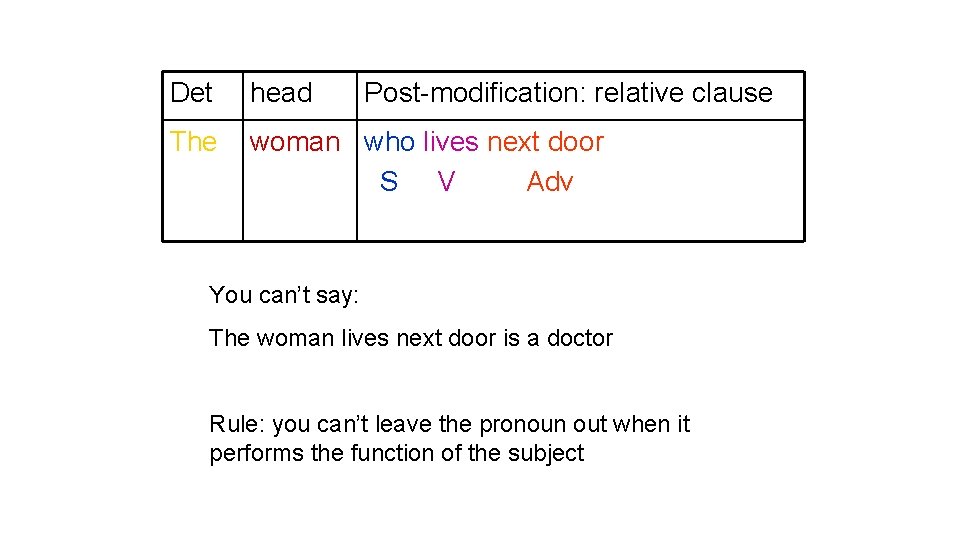 | Det | head | Post-modification: relative clause |
|---|---|---|
| The | woman | who lives next door S V Adv |

You can't say:

The woman lives next door is a doctor

Rule: you can't leave the pronoun out when it performs the function of the subject